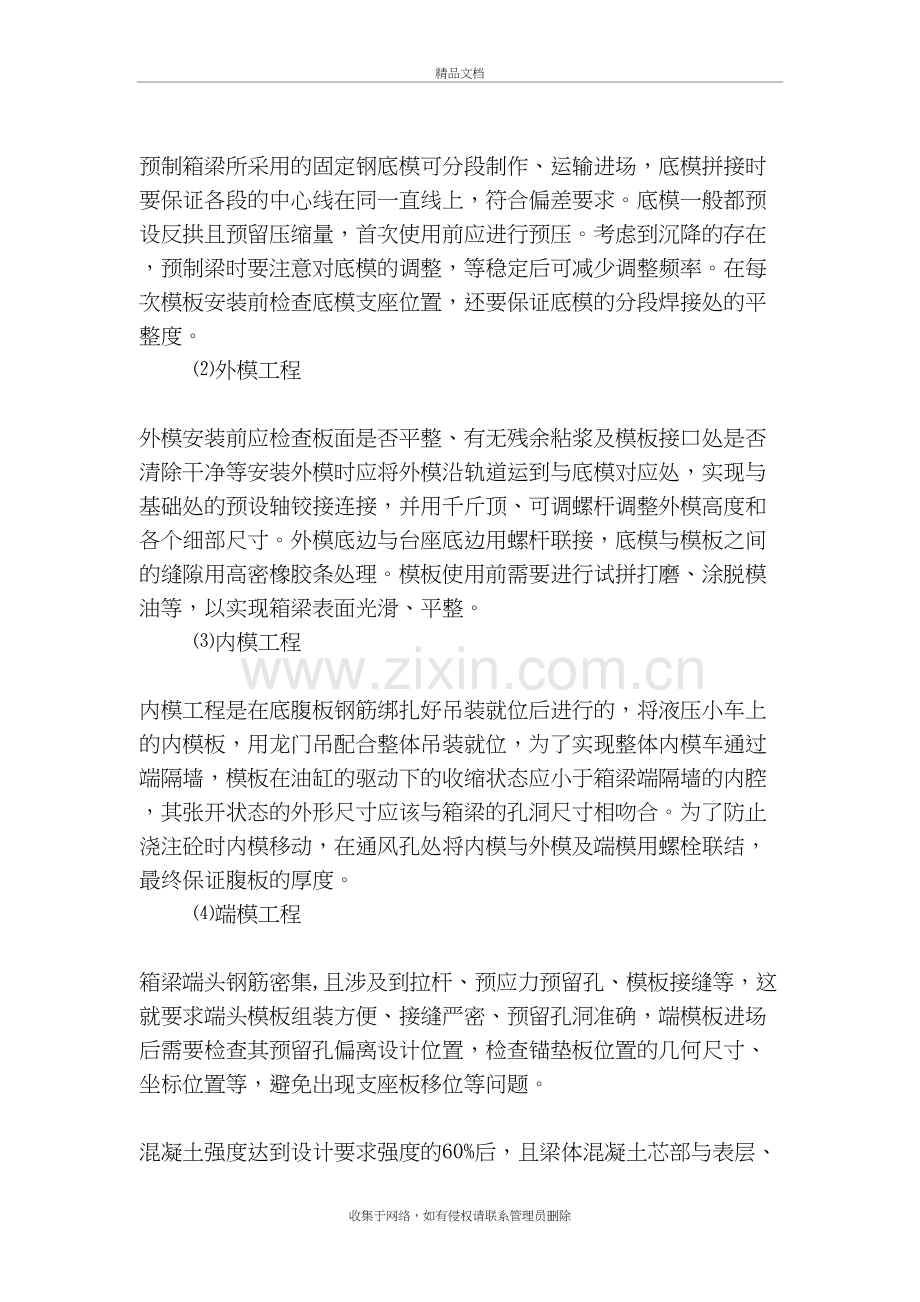 精品文档

预制箱梁所采用的固定钢底模可分段制作、运输进场，底模拼接时要保证各段的中心线在同一直线上，符合偏差要求。底模一般都预设反拱且预留压缩量，首次使用前应进行预压。考虑到沉降的存在，预制梁时要注意对底模的调整，等稳定后可减少调整频率。在每次模板安装前检查底模支座位置，还要保证底模的分段焊接处的平整度。

⑵外模工程

外模安装前应检查板面是否平整、有无残余粘浆及模板接口处是否清除干净等安装外模时应将外模沿轨道运到与底模对应处，实现与基础处的预设轴铰接连接，并用千斤顶、可调螺杆调整外模高度和各个细部尺寸。外模底边与台座底边用螺杆联接，底模与模板之间的缝隙用高密橡胶条处理。模板使用前需要进行试拼打磨、涂脱模油等，以实现箱梁表面光滑、平整。

⑶内模工程

内模工程是在底腹板钢筋绑扎好吊装就位后进行的，将液压小车上的内模板，用龙门吊配合整体吊装就位，为了实现整体内模车通过端隔墙，模板在油缸的驱动下的收缩状态应小于箱梁端隔墙的内腔，其张开状态的外形尺寸应该与箱梁的孔洞尺寸相吻合。为了防止浇注砼时内模移动，在通风孔处将内模与外模及端模用螺栓联结，最终保证腹板的厚度。

⑷端模工程

箱梁端头钢筋密集,且涉及到拉杆、预应力预留孔、模板接缝等,这就要求端头模板组装方便、接缝严密、预留孔洞准确，端模板进场后需要检查其预留孔偏离设计位置，检查锚垫板位置的几何尺寸、坐标位置等，避免出现支座板移位等问题。

混凝土强度达到设计要求强度的60%后，且梁体混凝土芯部与表层、

收集于网络，如有侵权请联系管理员删除

www.zixin.com.cn